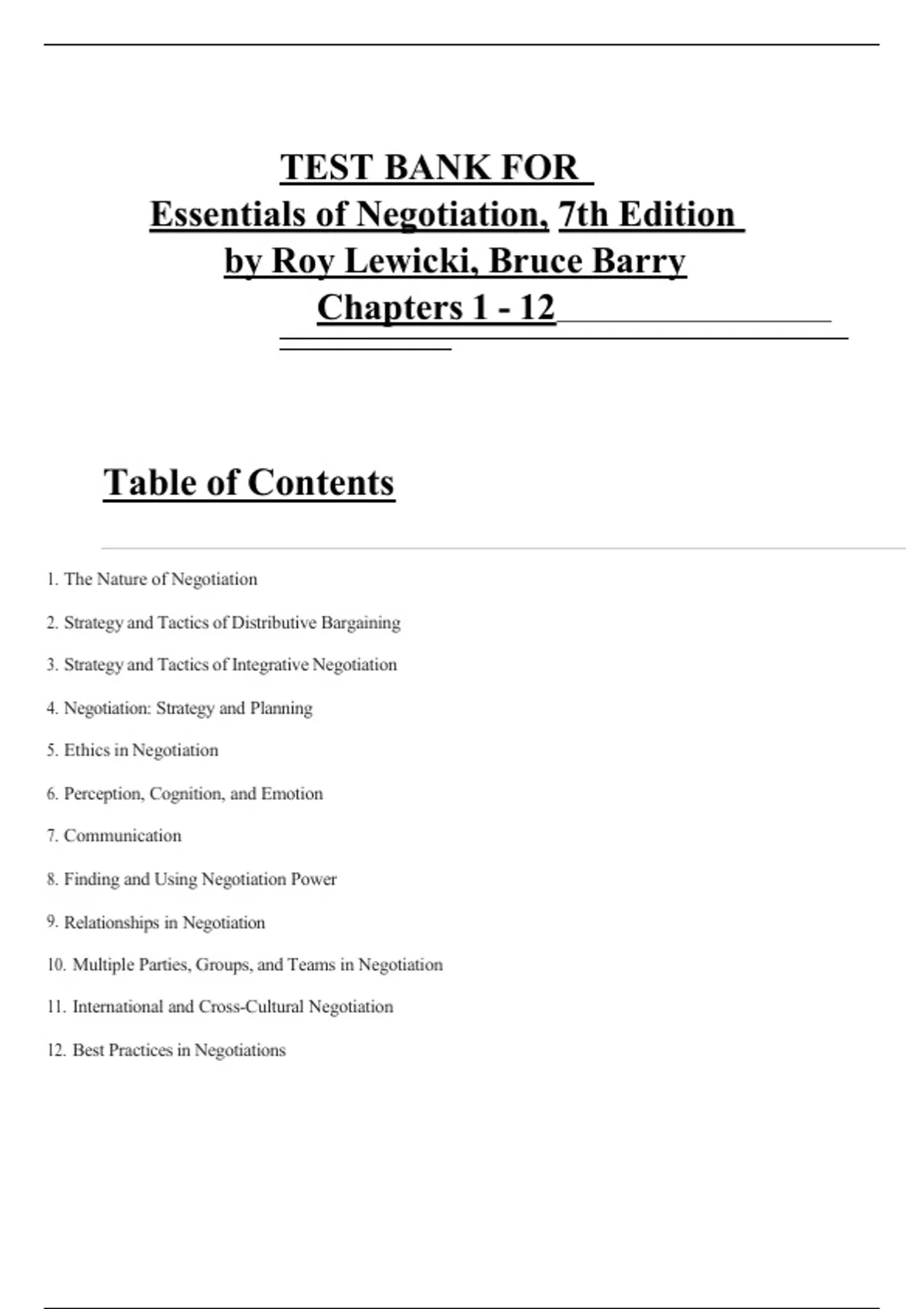 TEST BANK FOR
Essentials of Negotiation, 7th Edition
by Roy Lewicki, Bruce Barry
Chapters 1 - 12

Table of Contents

1. The Nature of Negotiation

2. Strategy and Tactics of Distributive Bargaining

3. Strategy and Tactics of Integrative Negotiation

4. Negotiation: Strategy and Planning

5. Ethics in Negotiation

6. Perception, Cognition, and Emotion

7. Communication

8. Finding and Using Negotiation Power

9. Relationships in Negotiation

10. Multiple Parties, Groups, and Teams in Negotiation

11. International and Cross-Cultural Negotiation

12. Best Practices in Negotiations